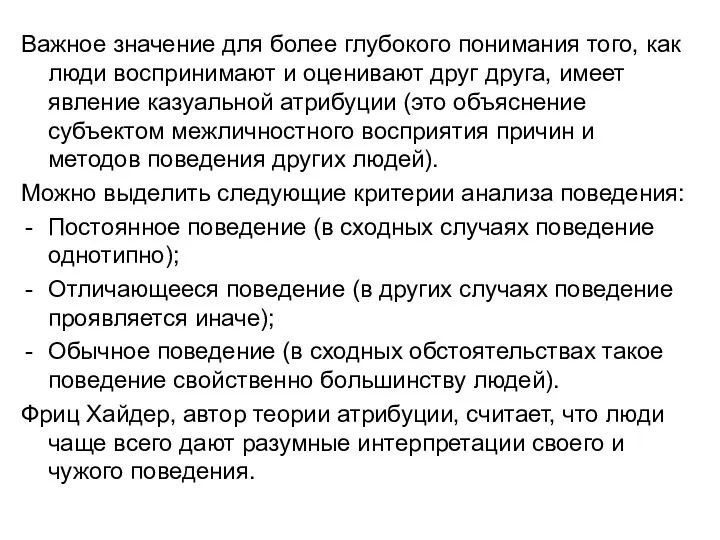 Важное значение для более глубокого понимания того, как люди воспринимают и оценивают друг друга, имеет явление казуальной атрибуции (это объяснение субъектом межличностного восприятия причин и методов поведения других людей).

Можно выделить следующие критерии анализа поведения:

- Постоянное поведение (в сходных случаях поведение однотипно);
- Отличающееся поведение (в других случаях поведение проявляется иначе);
- Обычное поведение (в сходных обстоятельствах такое поведение свойственно большинству людей).

Фриц Хайдер, автор теории атрибуции, считает, что люди чаще всего дают разумные интерпретации своего и чужого поведения.